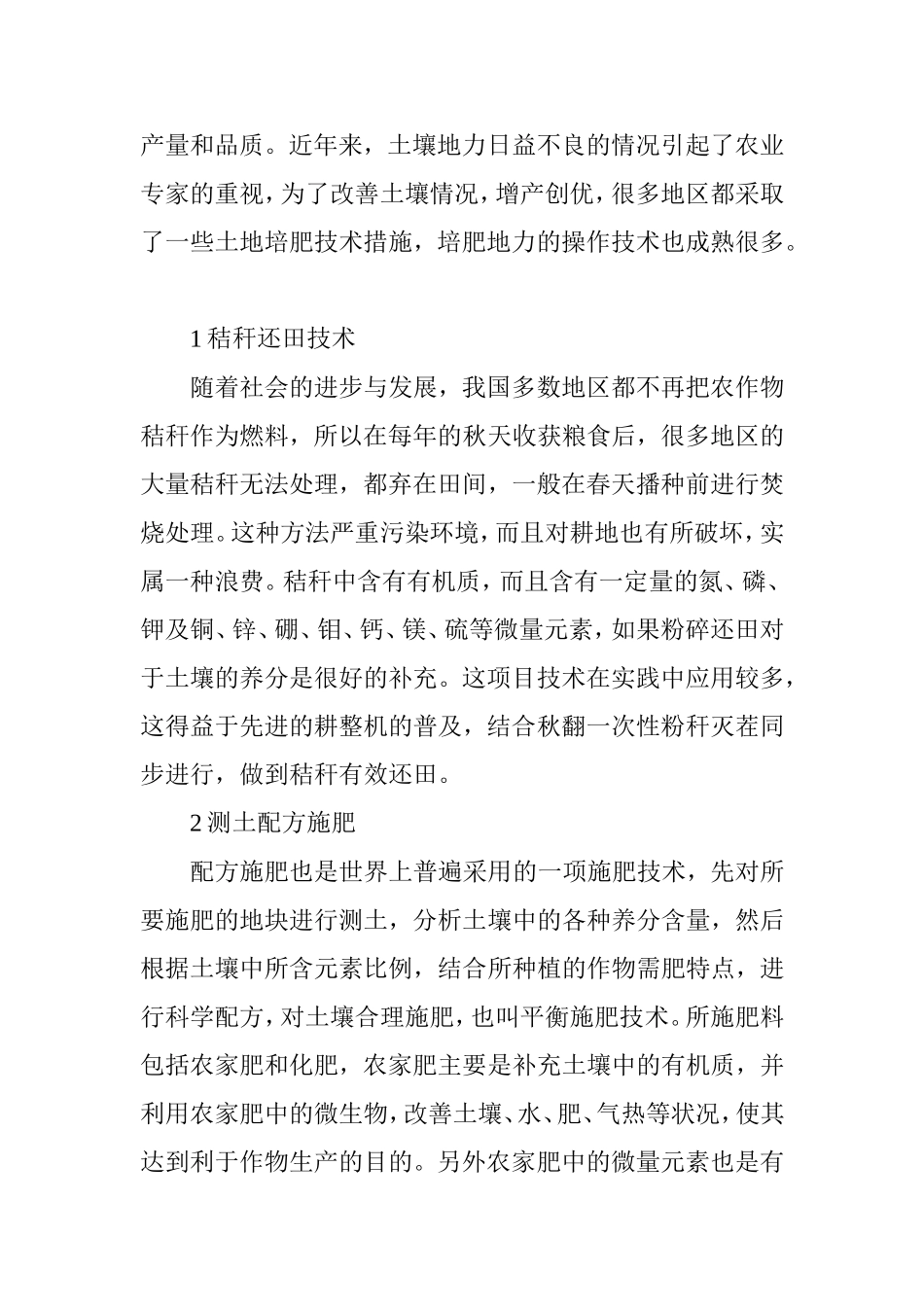 产量和品质。近年来，土壤地力日益不良的情况引起了农业专家的重视，为了改善土壤情况，增产创优，很多地区都采取了一些土地培肥技术措施，培肥地力的操作技术也成熟很多。

1 秸秆还田技术

随着社会的进步与发展，我国多数地区都不再把农作物秸秆作为燃料，所以在每年的秋天收获粮食后，很多地区的大量秸秆无法处理，都弃在田间，一般在春天播种前进行焚烧处理。这种方法严重污染环境，而且对耕地也有所破坏，实属一种浪费。秸秆中含有有机质，而且含有一定量的氮、磷、钾及铜、锌、硼、钼、钙、镁、硫等微量元素，如果粉碎还田对于土壤的养分是很好的补充。这项目技术在实践中应用较多，这得益于先进的耕整机的普及，结合秋翻一次性粉秆灭茬同步进行，做到秸秆有效还田。

2 测土配方施肥

配方施肥也是世界上普遍采用的一项施肥技术，先对所要施肥的地块进行测土，分析土壤中的各种养分含量，然后根据土壤中所含元素比例，结合所种植的作物需肥特点，进行科学配方，对土壤合理施肥，也叫平衡施肥技术。所施肥料包括农家肥和化肥，农家肥主要是补充土壤中的有机质，并利用农家肥中的微生物，改善土壤、水、肥、气热等状况，使其达到利于作物生产的目的。另外农家肥中的微量元素也是有